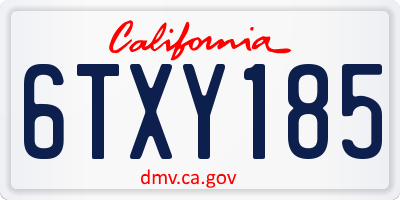 California

6TXY185

dmv.ca.gov